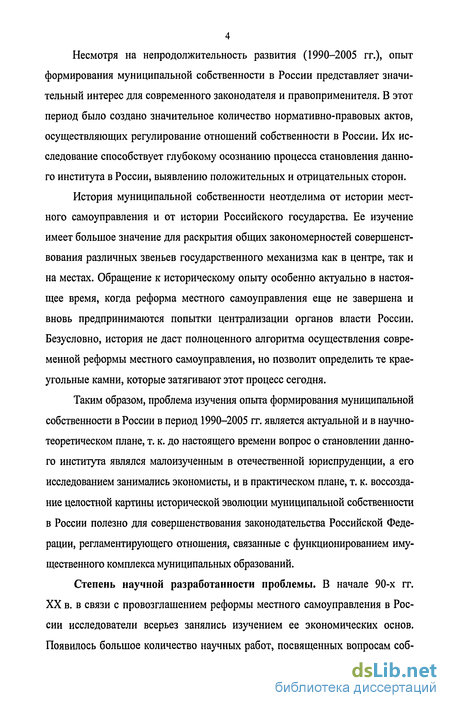 4

Несмотря на непродолжительность развития (1990–2005 гг.), опыт формирования муниципальной собственности в России представляет значительный интерес для современного законодателя и правоприменителя. В этот период было создано значительное количество нормативно-правовых актов, осуществляющих регулирование отношений собственности в России. Их исследование способствует глубокому осознанию процесса становления данного института в России, выявлению положительных и отрицательных сторон.

История муниципальной собственности неотделима от истории местного самоуправления и от истории Российского государства. Ее изучение имеет большое значение для раскрытия общих закономерностей совершенствования различных звеньев государственного механизма как в центре, так и на местах. Обращение к историческому опыту особенно актуально в настоящее время, когда реформа местного самоуправления еще не завершена и вновь предпринимаются попытки централизации органов власти России. Безусловно, история не даст полноценного алгоритма осуществления современной реформы местного самоуправления, но позволит определить те краеугольные камни, которые затягивают этот процесс сегодня.

Таким образом, проблема изучения опыта формирования муниципальной собственности в России в период 1990–2005 гг. является актуальной и в научно-теоретическом плане, т. к. до настоящего времени вопрос о становлении данного института являлся малоизученным в отечественной юриспруденции, а его исследованием занимались экономисты, и в практическом плане, т. к. воссоздание целостной картины исторической эволюции муниципальной собственности в России полезно для совершенствования законодательства Российской Федерации, регламентирующего отношения, связанные с функционированием имущественного комплекса муниципальных образований.

Степень научной разработанности проблемы. В начале 90-х гг. XX в. в связи с провозглашением реформы местного самоуправления в России исследователи всерьез занялись изучением ее экономических основ. Появилось большое количество научных работ, посвященных вопросам соб-

dsLib.net
библиотека диссертаций